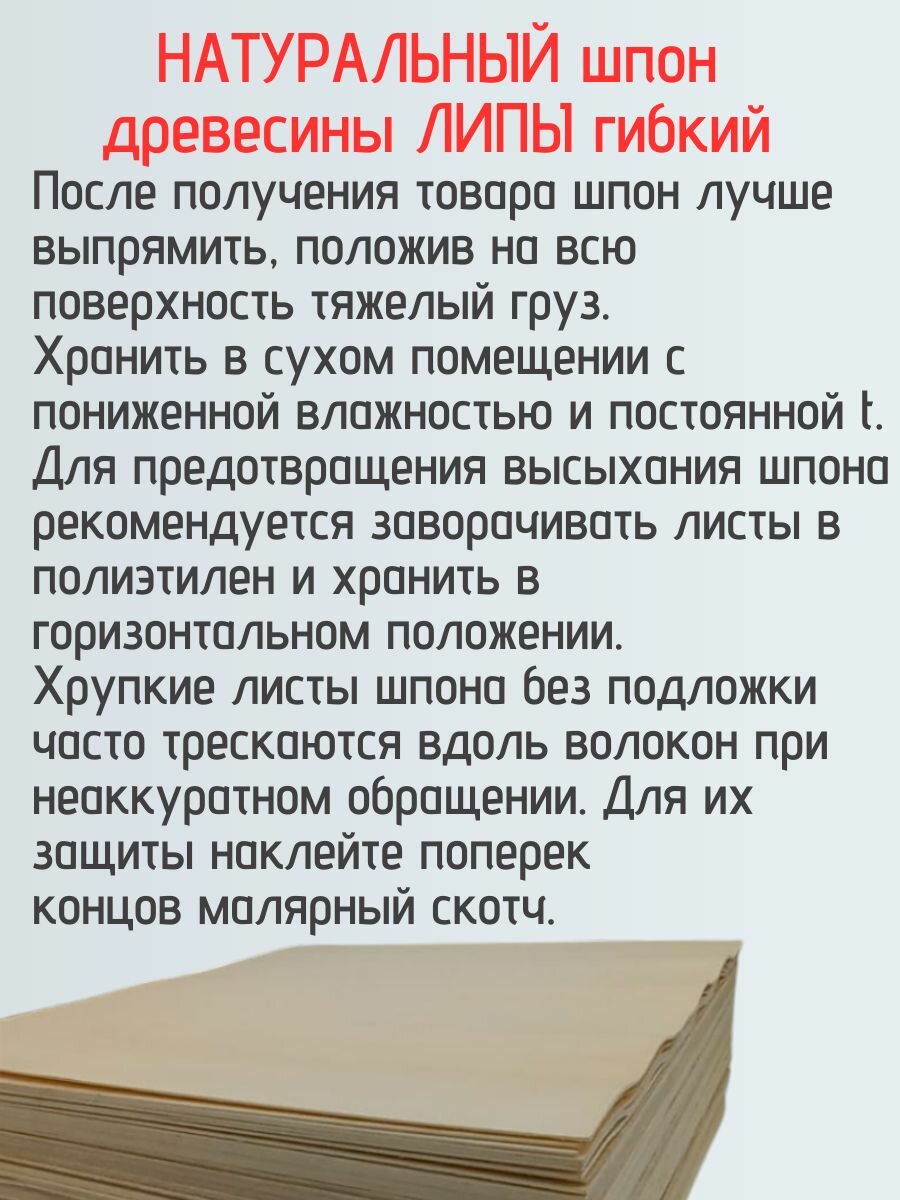 НАТУРАЛЬНЫЙ шпон древесины ЛИПЫ гибкий

После получения товара шпон лучше выпрямить, положив на всю поверхность тяжелый груз.
Хранить в сухом помещении с пониженной влажностью и постоянной t.
Для предотвращения высыхания шпона рекомендуется заворачивать листы в полиэтилен и хранить в горизонтальном положении.
Хрупкие листы шпона без подложки часто трескаются вдоль волокон при неаккуратном обращении. Для их защиты наклейте поперек концов малярный скотч.